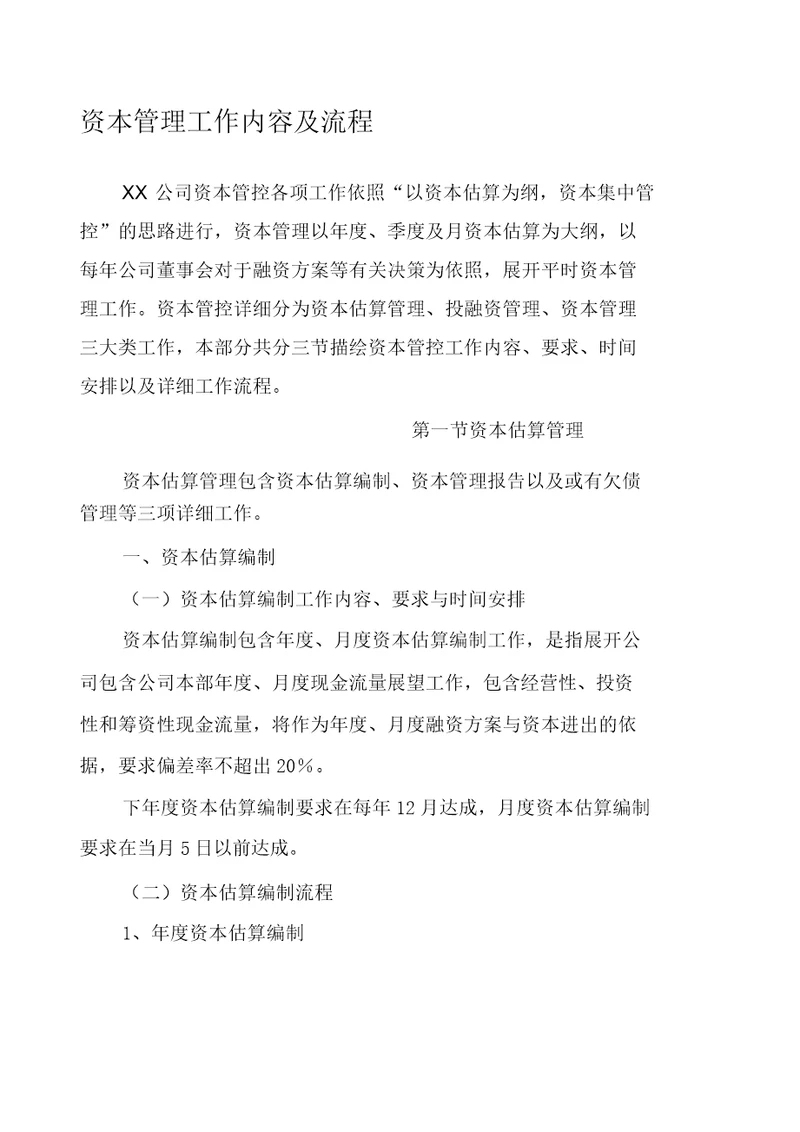 资本管理工作内容及流程

XX 公司资本管控各项工作依照“以资本估算为纲，资本集中管控”的思路进行，资本管理以年度、季度及月资本估算为大纲，以每年公司董事会对于融资方案等有关决策为依照，展开平时资本管理工作。资本管控详细分为资本估算管理、投融资管理、资本管理三大类工作，本部分共分三节描绘资本管控工作内容、要求、时间安排以及详细工作流程。

第一节资本估算管理

资本估算管理包含资本估算编制、资本管理报告以及或有欠债管理等三项详细工作。

一、资本估算编制

（一）资本估算编制工作内容、要求与时间安排

资本估算编制包含年度、月度资本估算编制工作，是指展开公司包含公司本部年度、月度现金流量展望工作，包含经营性、投资性和筹资性现金流量，将作为年度、月度融资方案与资本进出的依据，要求偏差率不超出 20%。

下年度资本估算编制要求在每年 12 月达成，月度资本估算编制要求在当月 5 日以前达成。

（二）资本估算编制流程

1、年度资本估算编制